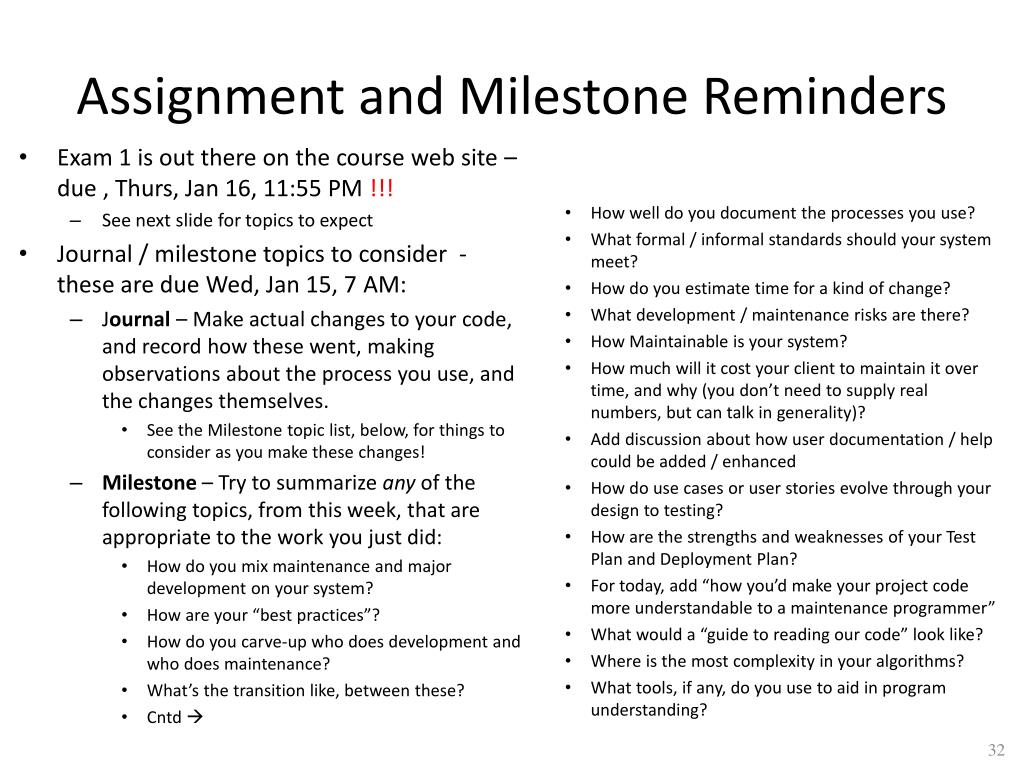 Assignment and Milestone Reminders

• Exam 1 is out there on the course web site – due , Thurs, Jan 16, 11:55 PM !!!
– See next slide for topics to expect
• Journal / milestone topics to consider - these are due Wed, Jan 15, 7 AM:
– Journal – Make actual changes to your code, and record how these went, making observations about the process you use, and the changes themselves.
• See the Milestone topic list, below, for things to consider as you make these changes!
– Milestone – Try to summarize any of the following topics, from this week, that are appropriate to the work you just did:
• How do you mix maintenance and major development on your system?
• How are your “best practices”?
• How do you carve-up who does development and who does maintenance?
• What’s the transition like, between these?
• Cntd →

• How well do you document the processes you use?
• What formal / informal standards should your system meet?
• How do you estimate time for a kind of change?
• What development / maintenance risks are there?
• How Maintainable is your system?
• How much will it cost your client to maintain it over time, and why (you don’t need to supply real numbers, but can talk in generality)?
• Add discussion about how user documentation / help could be added / enhanced
• How do use cases or user stories evolve through your design to testing?
• How are the strengths and weaknesses of your Test Plan and Deployment Plan?
• For today, add “how you’d make your project code more understandable to a maintenance programmer”
• What would a “guide to reading our code” look like?
• Where is the most complexity in your algorithms?
• What tools, if any, do you use to aid in program understanding?

32